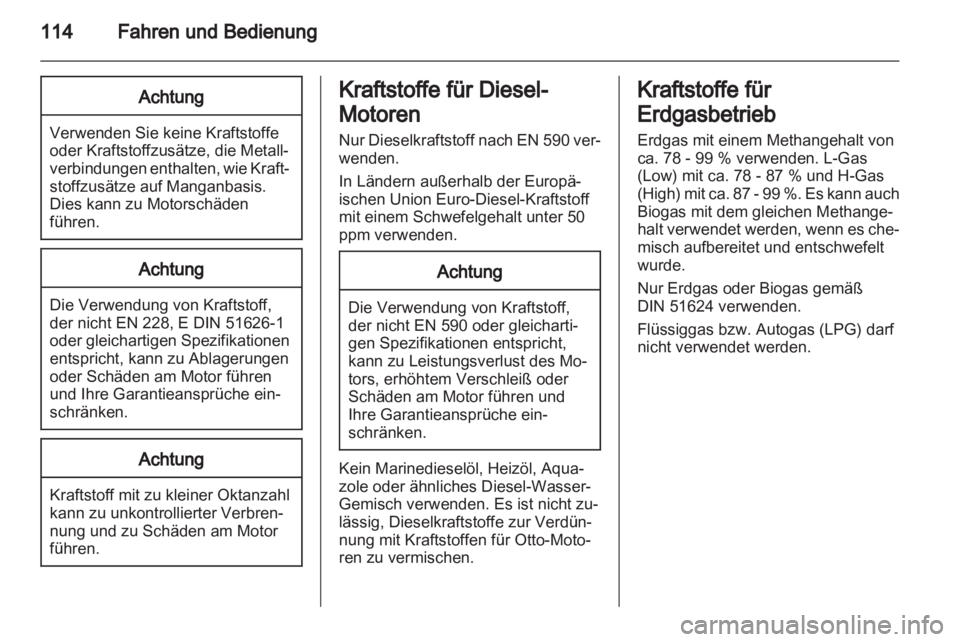 114 Fahren und Bedienung

Achtung

Verwenden Sie keine Kraftstoffe oder Kraftstoffzusätze, die Metallverbindungen enthalten, wie Kraftstoffzusätze auf Manganbasis. Dies kann zu Motorschäden führen.

Achtung

Die Verwendung von Kraftstoff, der nicht EN 228, E DIN 51626-1 oder gleichartigen Spezifikationen entspricht, kann zu Ablagerungen oder Schäden am Motor führen und Ihre Garantieansprüche einschränken.

Achtung

Kraftstoff mit zu kleiner Oktanzahl kann zu unkontrollierter Verbrennung und zu Schäden am Motor führen.

Kraftstoffe für Diesel-Motoren

Nur Dieselkraftstoff nach EN 590 verwenden.

In Ländern außerhalb der Europäischen Union Euro-Diesel-Kraftstoff mit einem Schwefelgehalt unter 50 ppm verwenden.

Achtung

Die Verwendung von Kraftstoff, der nicht EN 590 oder gleichartigen Spezifikationen entspricht, kann zu Leistungsverlust des Motors, erhöhtem Verschleiß oder Schäden am Motor führen und Ihre Garantieansprüche einschränken.

Kein Marinedieselöl, Heizöl, Aquazole oder ähnliches Diesel-Wasser-Gemisch verwenden. Es ist nicht zulässig, Dieselkraftstoffe zur Verdünnung mit Kraftstoffen für Otto-Motoren zu vermischen.

Kraftstoffe für Erdgasbetrieb

Erdgas mit einem Methangehalt von ca. 78 - 99 % verwenden. L-Gas (Low) mit ca. 78 - 87 % und H-Gas (High) mit ca. 87 - 99 %. Es kann auch Biogas mit dem gleichen Methangehalt verwendet werden, wenn es chemisch aufbereitet und entschwefelt wurde.

Nur Erdgas oder Biogas gemäß DIN 51624 verwenden.

Flüssiggas bzw. Autogas (LPG) darf nicht verwendet werden.

carmanualsonline.info